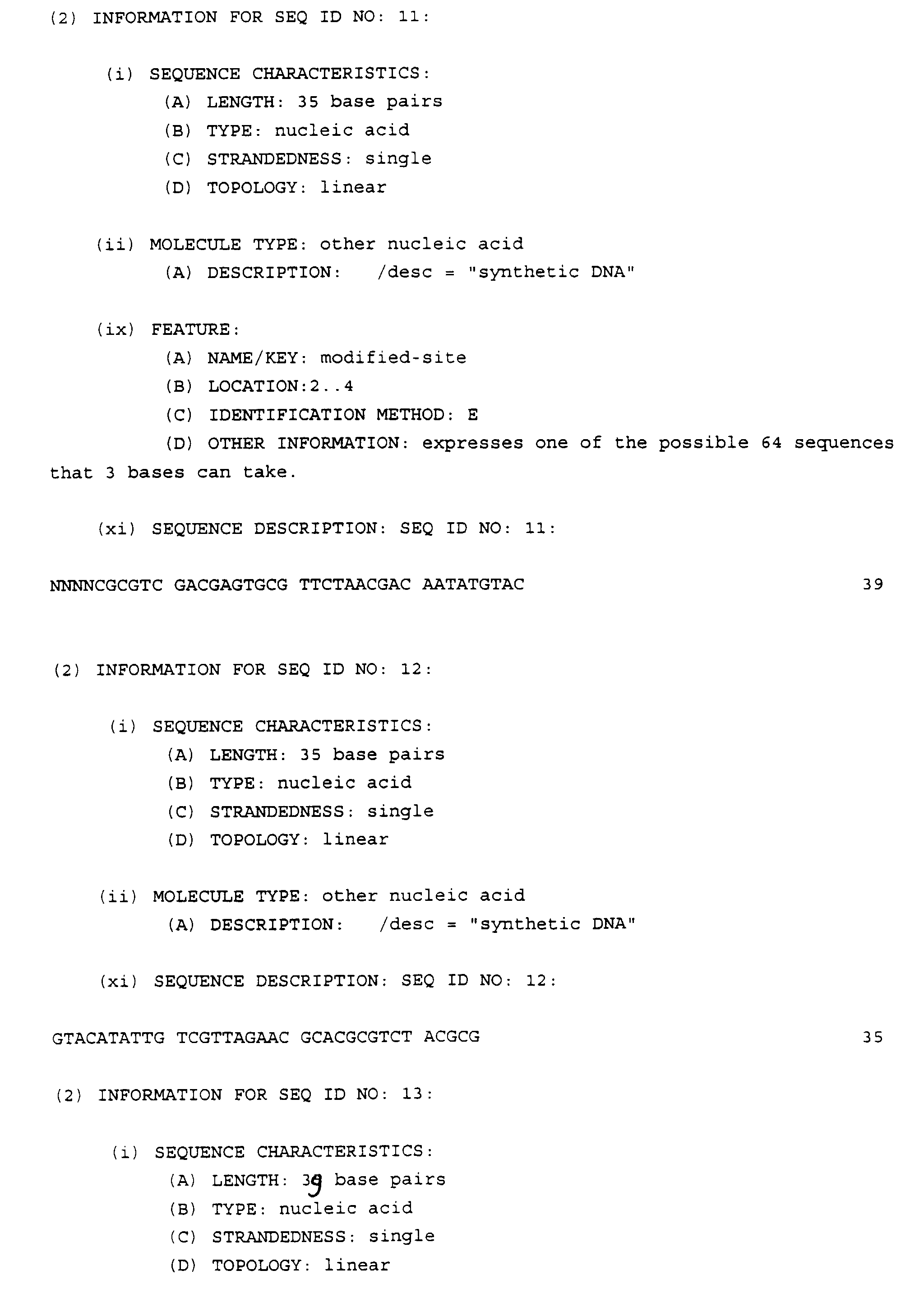 (2) INFORMATION FOR SEQ ID NO: 11:

(i) SEQUENCE CHARACTERISTICS:
(A) LENGTH: 35 base pairs
(B) TYPE: nucleic acid
(C) STRANDEDNESS: single
(D) TOPOLOGY: linear

(ii) MOLECULE TYPE: other nucleic acid
(A) DESCRIPTION: /desc = "synthetic DNA"

(ix) FEATURE:
(A) NAME/KEY: modified-site
(B) LOCATION:2..4
(C) IDENTIFICATION METHOD: E
(D) OTHER INFORMATION: expresses one of the possible 64 sequences that 3 bases can take.

(xi) SEQUENCE DESCRIPTION: SEQ ID NO: 11:

NNNNCGCGTC GACGAGTGCG TTCTAACGAC AATATGTAC 39

(2) INFORMATION FOR SEQ ID NO: 12:

(i) SEQUENCE CHARACTERISTICS:
(A) LENGTH: 35 base pairs
(B) TYPE: nucleic acid
(C) STRANDEDNESS: single
(D) TOPOLOGY: linear

(ii) MOLECULE TYPE: other nucleic acid
(A) DESCRIPTION: /desc = "synthetic DNA"

(xi) SEQUENCE DESCRIPTION: SEQ ID NO: 12:

GTACATATTG TCGTTAGAAC GCACGCGTCT ACGCG 35

(2) INFORMATION FOR SEQ ID NO: 13:

(i) SEQUENCE CHARACTERISTICS:
(A) LENGTH: 39 base pairs
(B) TYPE: nucleic acid
(C) STRANDEDNESS: single
(D) TOPOLOGY: linear